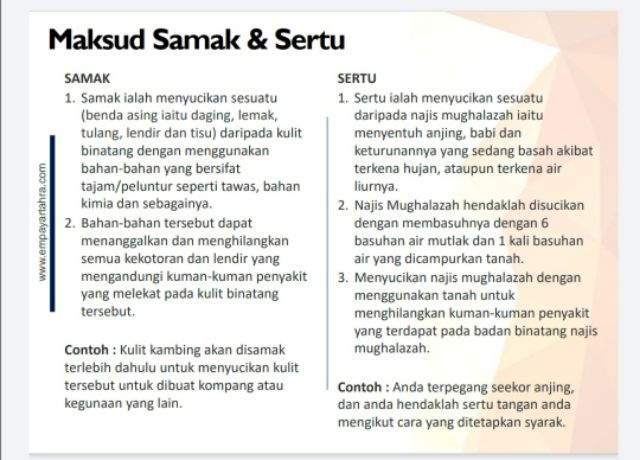 Maksud Samak & Sertu

www.empayartahra.com

SAMAK

1. Samak ialah menyucikan sesuatu (benda asing iaitu daging, lemak, tulang, lendir dan tisu) daripada kulit binatang dengan menggunakan bahan-bahan yang bersifat tajam/peluntur seperti tawas, bahan kimia dan sebagainya.
2. Bahan-bahan tersebut dapat menanggalkan dan menghilangkan semua kekotoran dan lendir yang mengandungi kuman-kuman penyakit yang melekat pada kulit binatang tersebut.

Contoh : Kulit kambing akan disamak terlebih dahulu untuk menyucikan kulit tersebut untuk dibuat kompang atau kegunaan yang lain.

SERTU

1. Sertu ialah menyucikan sesuatu daripada najis mughalazah iaitu menyentuh anjing, babi dan keturunannya yang sedang basah akibat terkena hujan, ataupun terkena air liurnya.
2. Najis Mughalazah hendaklah disucikan dengan membasuhnya dengan 6 basuhan air mutlak dan 1 kali basuhan air yang dicampurkan tanah.
3. Menyucikan najis mughalazah dengan menggunakan tanah untuk menghilangkan kuman-kuman penyakit yang terdapat pada badan binatang najis mughalazah.

Contoh : Anda terpegang seekor anjing, dan anda hendaklah sertu tangan anda mengikut cara yang ditetapkan syarak.